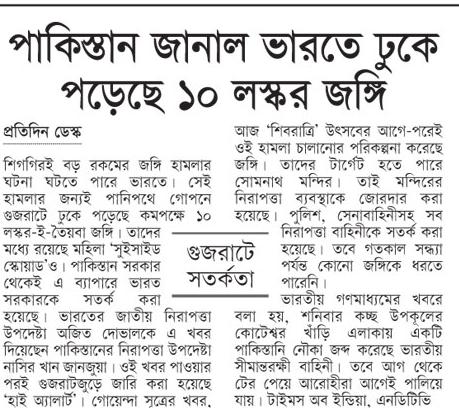 পাকিস্তান জানাল ভারতে ঢুকে পড়েছে ১০ লস্কর জঙ্গি

প্রতিদিন ডেস্ক

শিগগিরই বড় রকমের জঙ্গি হামলার ঘটনা ঘটতে পারে ভারতে। সেই হামলার জন্যই পানিপথে গোপনে গুজরাটে ঢুকে পড়েছে কমপক্ষে ১০ লস্কর-ই-তৈয়বা জঙ্গি। তাদের মধ্যে রয়েছে মহিলা 'সুইসাইড স্কোয়াড'ও। পাকিস্তান সরকার থেকেই এ ব্যাপারে ভারত সরকারকে সতর্ক করা হয়েছে। ভারতের জাতীয় নিরাপত্তা উপদেষ্টা অজিত দোভালকে এ খবর দিয়েছেন পাকিস্তানের নিরাপত্তা উপদেষ্টা নাসির খান জানজুয়া। ওই খবর পাওয়ার পরই গুজরাটজুড়ে জারি করা হয়েছে 'হাই অ্যালার্ট'। গোয়েন্দা সূত্রের খবর, আজ 'শিবরাত্রি' উৎসবের আগে-পরেই ওই হামলা চালানোর পরিকল্পনা করেছে জঙ্গি। তাদের টার্গেট হতে পারে সোমনাথ মন্দির। তাই মন্দিরের নিরাপত্তা ব্যবস্থাকে জোরদার করা হয়েছে। পুলিশ, সেনাবাহিনীসহ সব নিরাপত্তা বাহিনীকে সতর্ক করা হয়েছে। তবে গতকাল সন্ধ্যা পর্যন্ত কোনো জঙ্গিকে ধরতে পারেনি।

গুজরাটে সতর্কতা

ভারতীয় গণমাধ্যমের খবরে বলা হয়, শনিবার কচ্ছ উপকূলের কোটেশ্বর খাঁড়ি এলাকায় একটি পাকিস্তানি নৌকা জব্দ করেছে ভারতীয় সীমান্তরক্ষী বাহিনী। তবে আগ থেকে টের পেয়ে আরোহীরা আগেই পালিয়ে যায়। টাইমস অব ইন্ডিয়া, এনডিটিভি